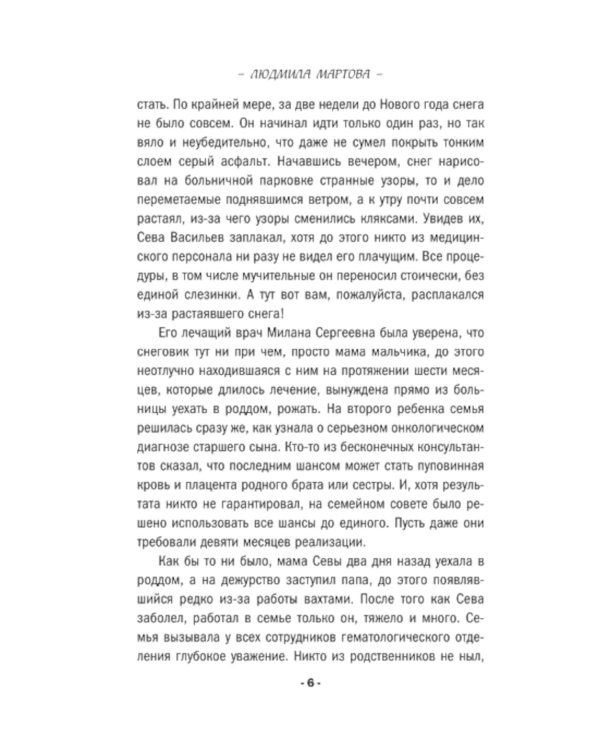 – ЛЮДМИЛА МАРТОВА –

стать. По крайней мере, за две недели до Нового года снега не было совсем. Он начинал идти только один раз, но так вяло и неубедительно, что даже не сумел покрыть тонким слоем серый асфальт. Начавшись вечером, снег нарисовал на больничной парковке странные узоры, то и дело переметаемые поднявшимся ветром, а к утру почти совсем растаял, из-за чего узоры сменились кляксами. Увидев их, Сева Васильев заплакал, хотя до этого никто из медицинского персонала ни разу не видел его плачущим. Все процедуры, в том числе мучительные он переносил стоически, без единой слезинки. А тут вот вам, пожалуйста, расплакался из-за растаявшего снега!

Его лечащий врач Милана Сергеевна была уверена, что снеговик тут ни при чем, просто мама мальчика, до этого неотлучно находившаяся с ним на протяжении шести месяцев, которые длилось лечение, вынуждена прямо из больницы уехать в роддом, рожать. На второго ребенка семья решилась сразу же, как узнала о серьезном онкологическом диагнозе старшего сына. Кто-то из бесконечных консультантов сказал, что последним шансом может стать пуповинная кровь и плацента родного брата или сестры. И, хотя результата никто не гарантировал, на семейном совете было решено использовать все шансы до единого. Пусть даже они требовали девяти месяцев реализации.

Как бы то ни было, мама Севы два дня назад уехала в роддом, а на дежурство заступил папа, до этого появлявшийся редко из-за работы вахтами. После того как Сева заболел, работал в семье только он, тяжело и много. Семья вызывала у всех сотрудников гематологического отделения глубокое уважение. Никто из родственников не ныл,

- 6 -